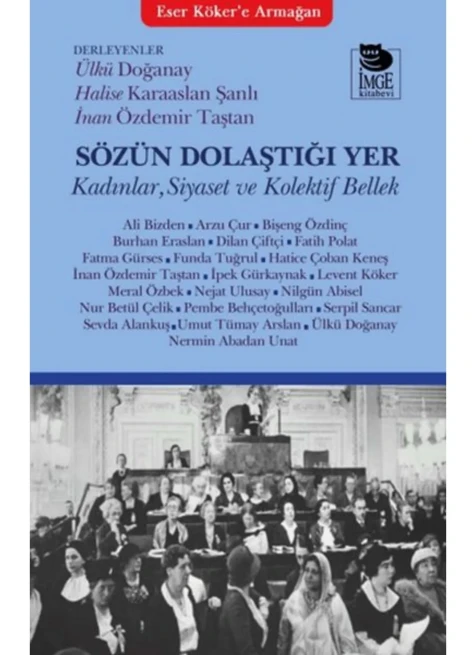 Eser Köker'e Armağan

DERLEYENLER
Ülkü Doğanay
Halise Karaaslan Şanlı
İnan Özdemir Taştan

İMGE kitabevi

SÖZÜN DOLAŞTIĞI YER
Kadınlar, Siyaset ve Kolektif Bellek

Ali Bizden ▪ Arzu Çur ▪ Bişeng Özdinç
Burhan Eraslan ▪ Dilan Çiftçi ▪ Fatih Polat
Fatma Gürses ▪ Funda Tuğrul ▪ Hatice Çoban Keneş
İnan Özdemir Taştan ▪ İpek Gürkaynak ▪ Levent Köker
Meral Özbek ▪ Nejat Ulusay ▪ Nilgün Abisel
Nur Betül Çelik ▪ Pembe Behçetoğulları ▪ Serpil Sancar
Sevda Alankuş ▪ Umut Tümay Arslan ▪ Ülkü Doğanay
Nermin Abadan Unat